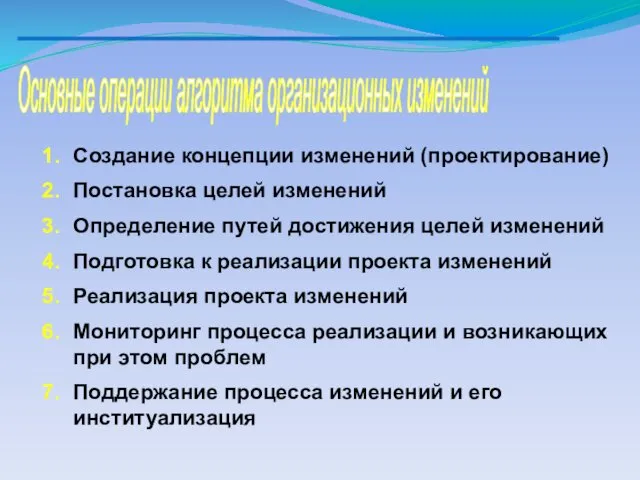 Основные операции алгоритма организационных изменений

1. Создание концепции изменений (проектирование)
2. Постановка целей изменений
3. Определение путей достижения целей изменений
4. Подготовка к реализации проекта изменений
5. Реализация проекта изменений
6. Мониторинг процесса реализации и возникающих при этом проблем
7. Поддержание процесса изменений и его институализация